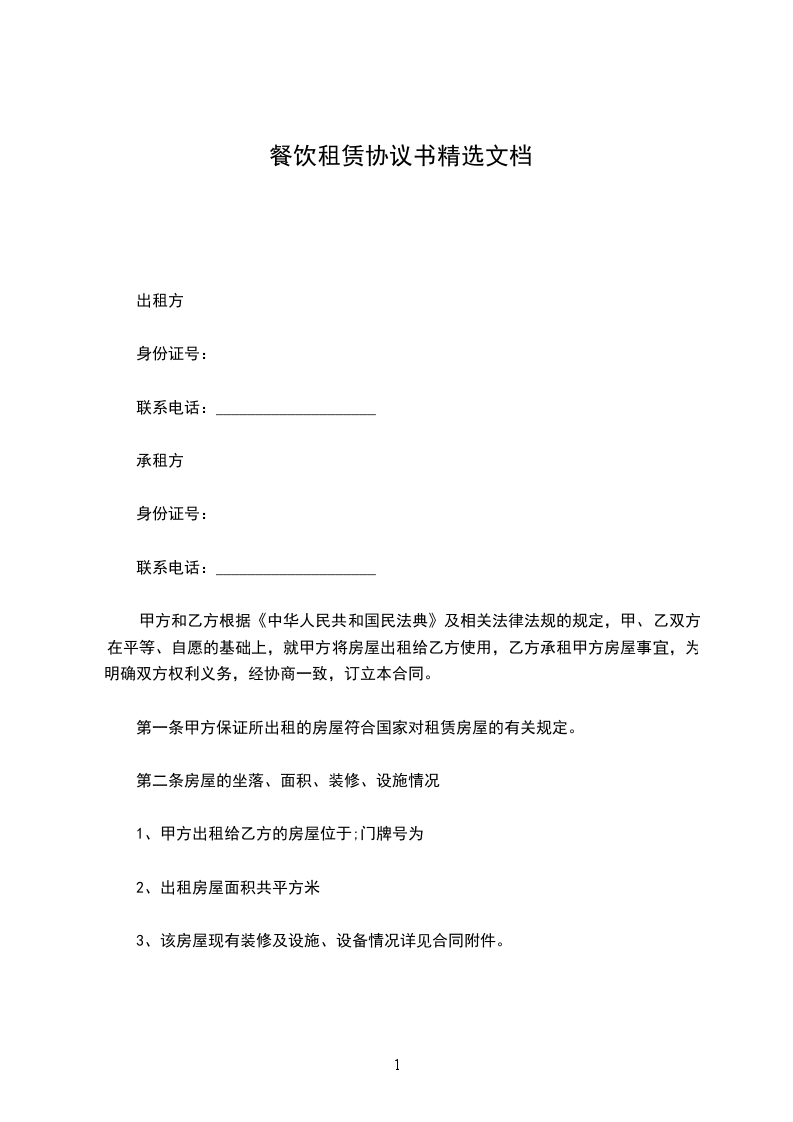 餐饮租赁协议书精选文档

出租方

身份证号：

联系电话：____________________

承租方

身份证号：

联系电话：____________________

甲方和乙方根据《中华人民共和国民法典》及相关法律法规的规定，甲、乙双方在平等、自愿的基础上，就甲方将房屋出租给乙方使用，乙方承租甲方房屋事宜，为明确双方权利义务，经协商一致，订立本合同。

第一条甲方保证所出租的房屋符合国家对租赁房屋的有关规定。

第二条房屋的坐落、面积、装修、设施情况

1、甲方出租给乙方的房屋位于;门牌号为

2、出租房屋面积共平方米

3、该房屋现有装修及设施、设备情况详见合同附件。

1